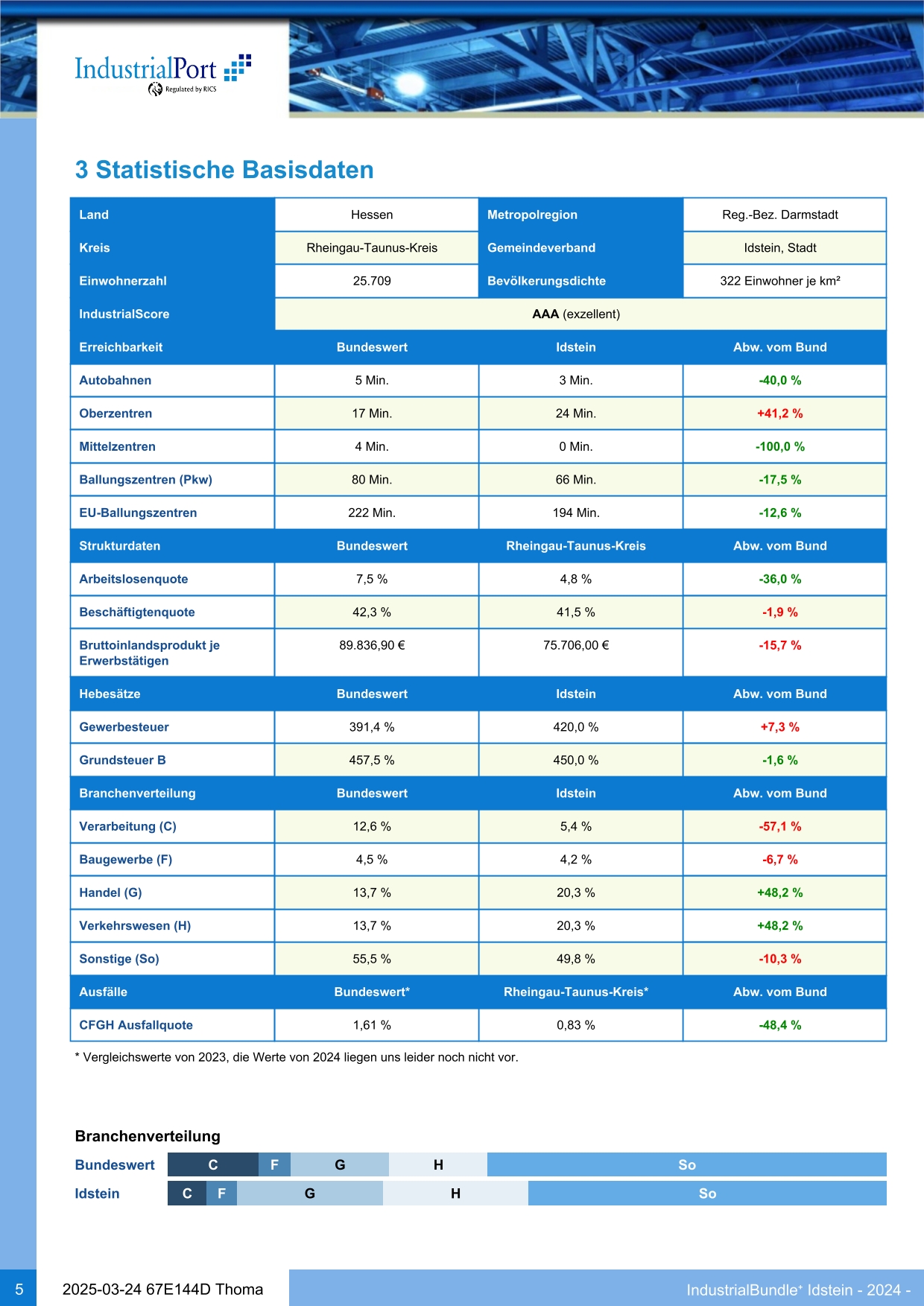 IndustrialPort
Regulated by RICS

3 Statistische Basisdaten

| Land | Hessen | Metropolregion | Reg.-Bez. Darmstadt |
|---|---|---|---|
| Kreis | Rheingau-Taunus-Kreis | Gemeindeverband | Idstein, Stadt |
| Einwohnerzahl | 25.709 | Bevölkerungsdichte | 322 Einwohner je km² |
| IndustrialScore | AAA (exzellent) | | |
| Erreichbarkeit | Bundeswert | Idstein | Abw. vom Bund |
| Autobahnen | 5 Min. | 3 Min. | -40,0 % |
| Oberzentren | 17 Min. | 24 Min. | +41,2 % |
| Mittelzentren | 4 Min. | 0 Min. | -100,0 % |
| Ballungszentren (Pkw) | 80 Min. | 66 Min. | -17,5 % |
| EU-Ballungszentren | 222 Min. | 194 Min. | -12,6 % |
| Strukturdaten | Bundeswert | Rheingau-Taunus-Kreis | Abw. vom Bund |
| Arbeitslosenquote | 7,5 % | 4,8 % | -36,0 % |
| Beschäftigtenquote | 42,3 % | 41,5 % | -1,9 % |
| Bruttoinlandsprodukt je Erwerbstätigen | 89.836,90 € | 75.706,00 € | -15,7 % |
| Hebesätze | Bundeswert | Idstein | Abw. vom Bund |
| Gewerbesteuer | 391,4 % | 420,0 % | +7,3 % |
| Grundsteuer B | 457,5 % | 450,0 % | -1,6 % |
| Branchenverteilung | Bundeswert | Idstein | Abw. vom Bund |
| Verarbeitung (C) | 12,6 % | 5,4 % | -57,1 % |
| Baugewerbe (F) | 4,5 % | 4,2 % | -6,7 % |
| Handel (G) | 13,7 % | 20,3 % | +48,2 % |
| Verkehrswesen (H) | 13,7 % | 20,3 % | +48,2 % |
| Sonstige (So) | 55,5 % | 49,8 % | -10,3 % |
| Ausfälle | Bundeswert* | Rheingau-Taunus-Kreis* | Abw. vom Bund |
| CFGH Ausfallquote | 1,61 % | 0,83 % | -48,4 % |

* Vergleichswerte von 2023, die Werte von 2024 liegen uns leider noch nicht vor.

Branchenverteilung
Bundeswert C F G H So
Idstein C F G H So

5 2025-03-24 67E144D Thoma IndustrialBundle⁺ Idstein - 2024 -